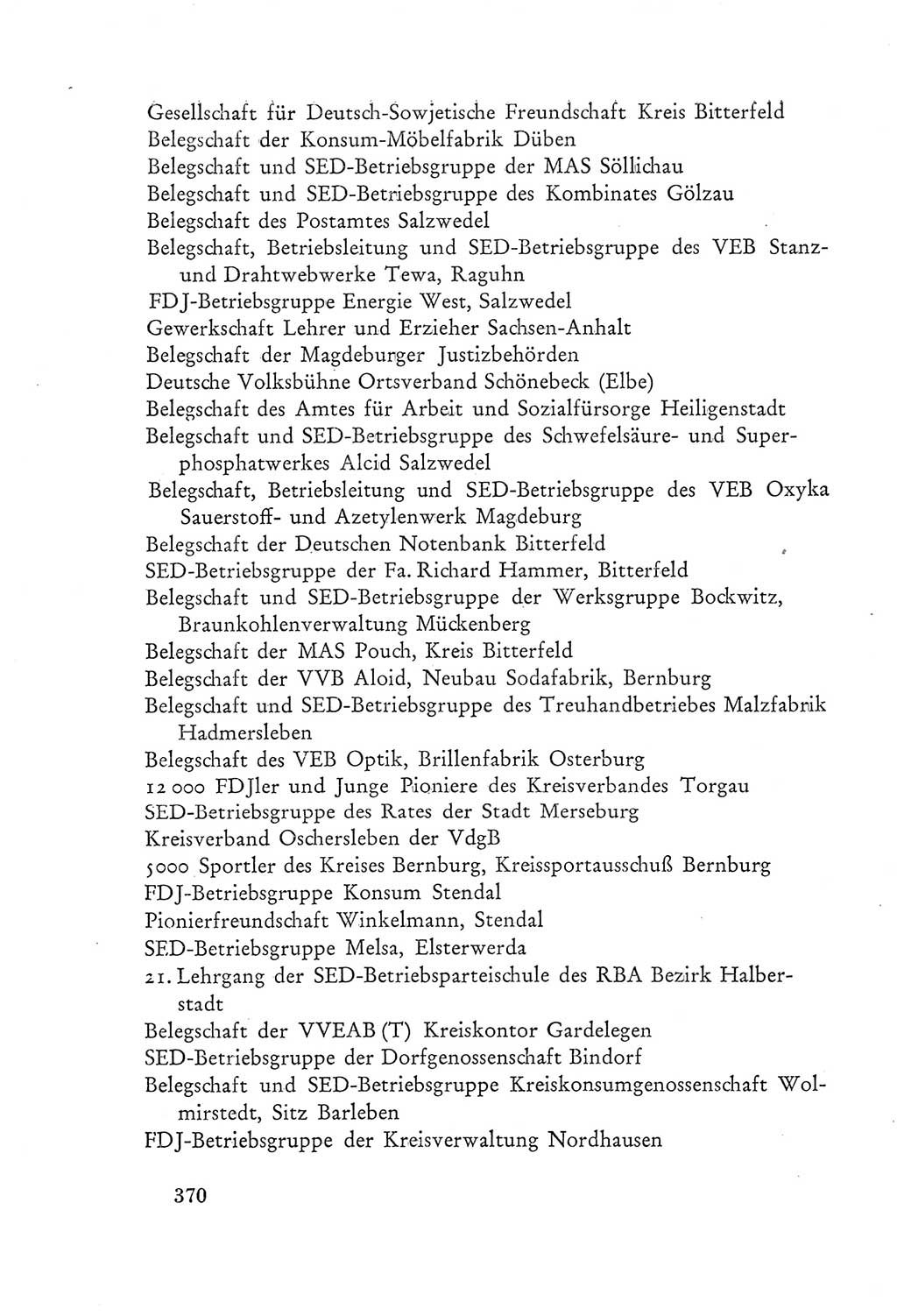 Gesellschaft für Deutsch-Sowjetische Freundschaft Kreis Bitterfeld
Belegschaft der Konsum-Möbelfabrik Düben
Belegschaft und SED-Betriebsgruppe der MAS Söllichau
Belegschaft und SED-Betriebsgruppe des Kombinates Gölzau
Belegschaft des Postamtes Salzwedel
Belegschaft, Betriebsleitung und SED-Betriebsgruppe des VEB Stanz- und Drahtwebwerke Tewa, Raguhn
FDJ-Betriebsgruppe Energie West, Salzwedel
Gewerkschaft Lehrer und Erzieher Sachsen-Anhalt
Belegschaft der Magdeburger Justizbehörden
Deutsche Volksbühne Ortsverband Schönebeck (Elbe)
Belegschaft des Amtes für Arbeit und Sozialfürsorge Heiligenstadt
Belegschaft und SED-Betriebsgruppe des Schwefelsäure- und Superphosphatwerkes Alcid Salzwedel
Belegschaft, Betriebsleitung und SED-Betriebsgruppe des VEB Oxyka Sauerstoff- und Azetylenwerk Magdeburg
Belegschaft der Deutschen Notenbank Bitterfeld
SED-Betriebsgruppe der Fa. Richard Hammer, Bitterfeld
Belegschaft und SED-Betriebsgruppe der Werksgruppe Bockwitz, Braunkohlenverwaltung Mückenberg
Belegschaft der MAS Pouch, Kreis Bitterfeld
Belegschaft der VVB Aloid, Neubau Sodafabrik, Bernburg
Belegschaft und SED-Betriebsgruppe des Treuhandbetriebes Malzfabrik Hadmersleben
Belegschaft des VEB Optik, Brillenfabrik Osterburg
12 000 FDJler und Junge Pioniere des Kreisverbandes Torgau
SED-Betriebsgruppe des Rates der Stadt Merseburg
Kreisverband Oschersleben der VdgB
5000 Sportler des Kreises Bernburg, Kreissportausschuß Bernburg
FDJ-Betriebsgruppe Konsum Stendal
Pionierfreundschaft Winkelmann, Stendal
SED-Betriebsgruppe Melsa, Elsterwerda
21. Lehrgang der SED-Betriebsparteischule des RBA Bezirk Halberstadt
Belegschaft der VVEAB (T) Kreiskontor Gardelegen
SED-Betriebsgruppe der Dorfgenossenschaft Bindorf
Belegschaft und SED-Betriebsgruppe Kreiskonsumgenossenschaft Wolmirstedt, Sitz Barleben
FDJ-Betriebsgruppe der Kreisverwaltung Nordhausen

370